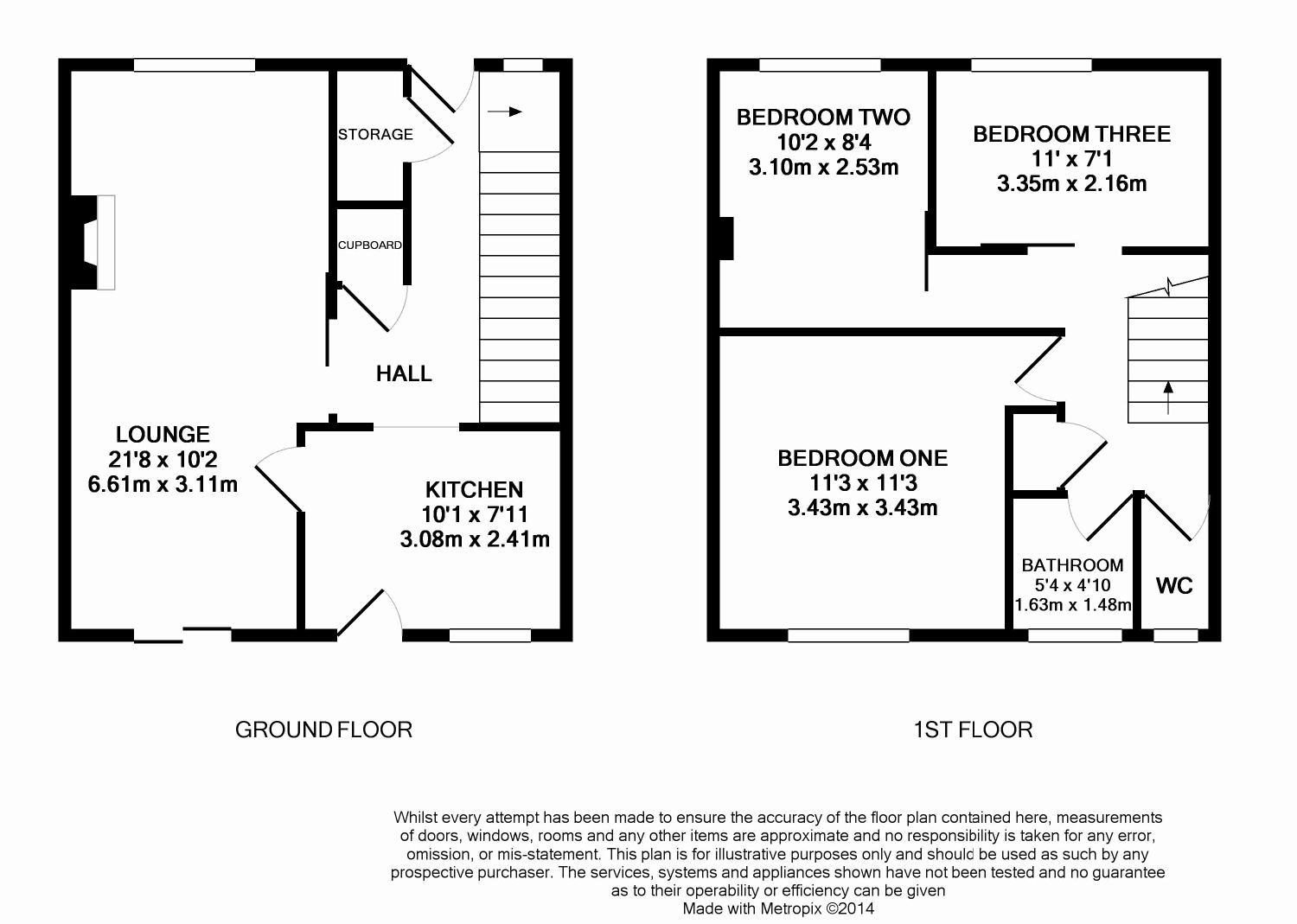 STORAGE

CUPBOARD

HALL

LOUNGE
21'8 x 10'2
6.61m x 3.11m

KITCHEN
10'1 x 7'11
3.08m x 2.41m

GROUND FLOOR

BEDROOM TWO
10'2 x 8'4
3.10m x 2.53m

BEDROOM THREE
11' x 7'1
3.35m x 2.16m

BEDROOM ONE
11'3 x 11'3
3.43m x 3.43m

BATHROOM
5'4 x 4'10
1.63m x 1.48m

WC

1ST FLOOR

Whilst every attempt has been made to ensure the accuracy of the floor plan contained here, measurements of doors, windows, rooms and any other items are approximate and no responsibility is taken for any error, omission, or mis-statement. This plan is for illustrative purposes only and should be used as such by any prospective purchaser. The services, systems and appliances shown have not been tested and no guarantee as to their operability or efficiency can be given
Made with Metropix ©2014